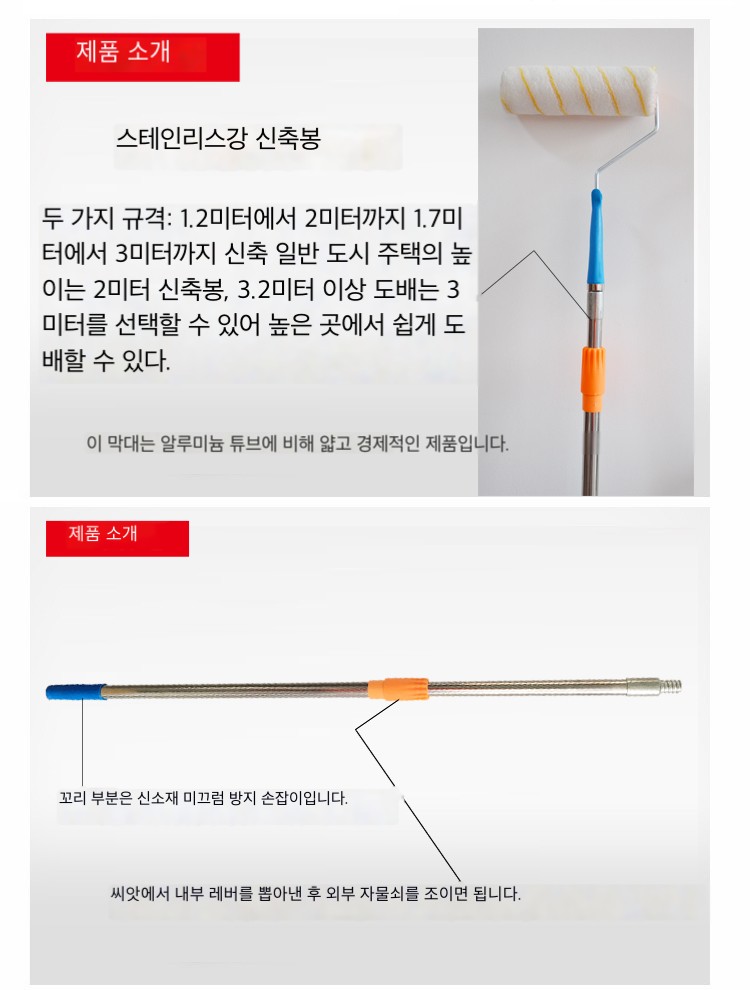 제품 소개

스테인리스강 신축봉

두 가지 규격: 1.2미터에서 2미터까지 1.7미터에서 3미터까지 신축 일반 도시 주택의 높이는 2미터 신축봉, 3.2미터 이상 도배는 3미터를 선택할 수 있어 높은 곳에서 쉽게 도배할 수 있다.

이 막대는 알루미늄 튜브에 비해 얇고 경제적인 제품입니다.

제품 소개

꼬리 부분은 신소재 미끄럼 방지 손잡이입니다.

씨앗에서 내부 레버를 뽑아낸 후 외부 자물쇠를 조이면 됩니다.